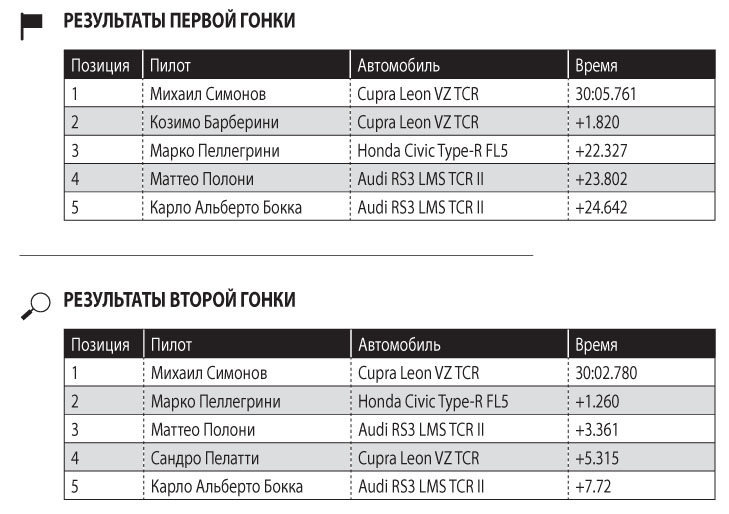 РЕЗУЛЬТАТЫ ПЕРВОЙ ГОНКИ

| Позиция | Пилот | Автомобиль | Время |
|---|---|---|---|
| 1 | Михаил Симонов | Cupra Leon VZ TCR | 30:05.761 |
| 2 | Козимо Барберини | Cupra Leon VZ TCR | +1.820 |
| 3 | Марко Пеллегрини | Honda Civic Type-R FL5 | +22.327 |
| 4 | Маттео Полони | Audi RS3 LMS TCR II | +23.802 |
| 5 | Карло Альберто Бокка | Audi RS3 LMS TCR II | +24.642 |

РЕЗУЛЬТАТЫ ВТОРОЙ ГОНКИ

| Позиция | Пилот | Автомобиль | Время |
|---|---|---|---|
| 1 | Михаил Симонов | Cupra Leon VZ TCR | 30:02.780 |
| 2 | Марко Пеллегрини | Honda Civic Type-R FL5 | +1.260 |
| 3 | Маттео Полони | Audi RS3 LMS TCR II | +3.361 |
| 4 | Сандро Пелатти | Cupra Leon VZ TCR | +5.315 |
| 5 | Карло Альберто Бокка | Audi RS3 LMS TCR II | +7.72 |